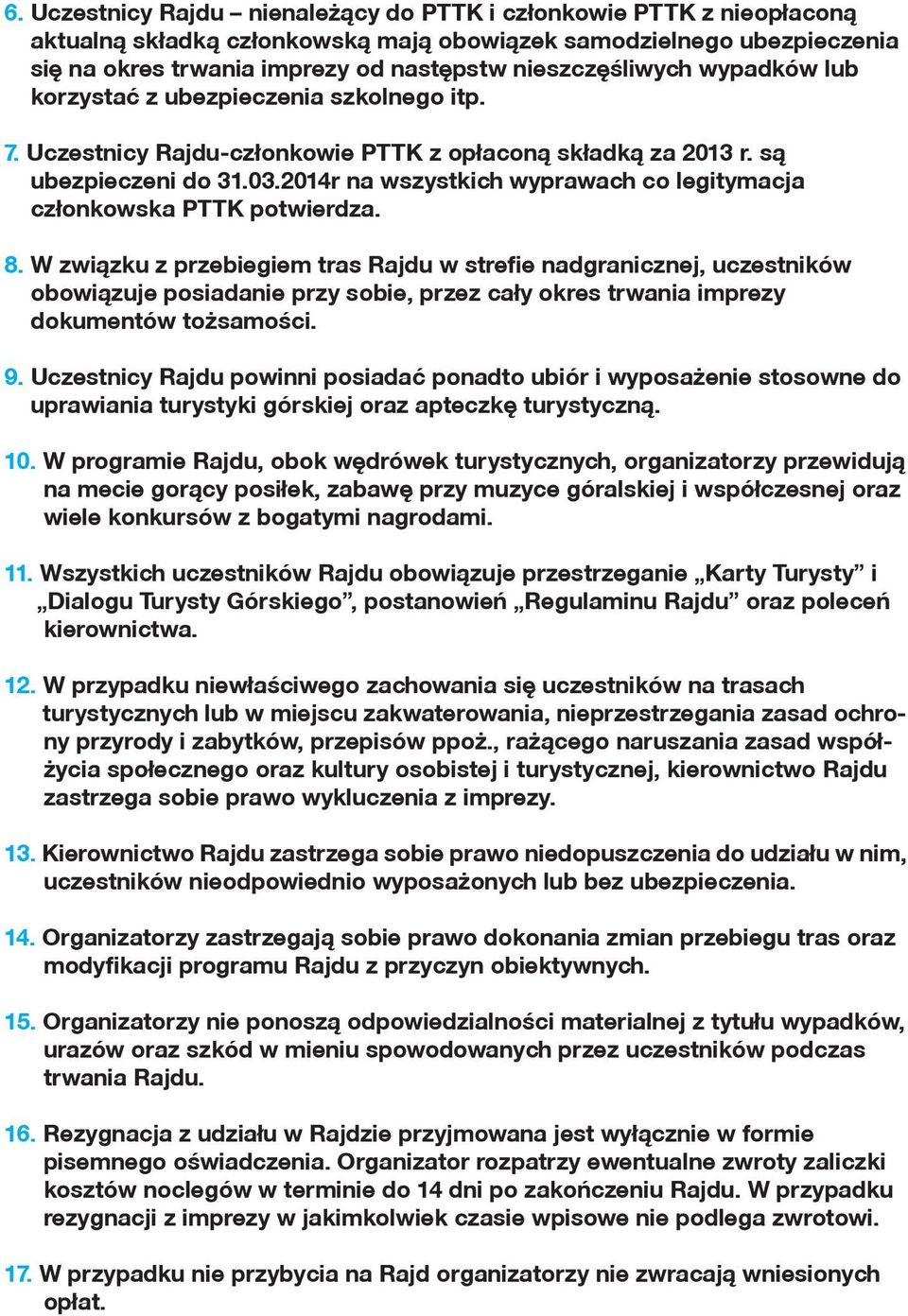 6. Uczestnicy Rajdu – nienależący do PTTK i członkowie PTTK z nieopłaconą aktualną składką członkowską mają obowiązek samodzielnego ubezpieczenia się na okres trwania imprezy od następstw nieszczęśliwych wypadków lub korzystać z ubezpieczenia szkolnego itp.

7. Uczestnicy Rajdu-członkowie PTTK z opłaconą składką za 2013 r. są ubezpieczeni do 31.03.2014r na wszystkich wyprawach co legitymacja członkowska PTTK potwierdza.

8. W związku z przebiegiem tras Rajdu w strefie nadgranicznej, uczestników obowiązuje posiadanie przy sobie, przez cały okres trwania imprezy dokumentów tożsamości.

9. Uczestnicy Rajdu powinni posiadać ponadto ubiór i wyposażenie stosowne do uprawiania turystyki górskiej oraz apteczkę turystyczną.

10. W programie Rajdu, obok wędrówek turystycznych, organizatorzy przewidują na mecie gorący posiłek, zabawę przy muzyce góralskiej i współczesnej oraz wiele konkursów z bogatymi nagrodami.

11. Wszystkich uczestników Rajdu obowiązuje przestrzeganie „Karty Turysty” i „Dialogu Turysty Górskiego”, postanowień „Regulaminu Rajdu” oraz poleceń kierownictwa.

12. W przypadku niewłaściwego zachowania się uczestników na trasach turystycznych lub w miejscu zakwaterowania, nieprzestrzegania zasad ochrony przyrody i zabytków, przepisów ppoż., rażącego naruszania zasad współżycia społecznego oraz kultury osobistej i turystycznej, kierownictwo Rajdu zastrzega sobie prawo wykluczenia z imprezy.

13. Kierownictwo Rajdu zastrzega sobie prawo niedopuszczenia do udziału w nim, uczestników nieodpowiednio wyposażonych lub bez ubezpieczenia.

14. Organizatorzy zastrzegają sobie prawo dokonania zmian przebiegu tras oraz modyfikacji programu Rajdu z przyczyn obiektywnych.

15. Organizatorzy nie ponoszą odpowiedzialności materialnej z tytułu wypadków, urazów oraz szkód w mieniu spowodowanych przez uczestników podczas trwania Rajdu.

16. Rezygnacja z udziału w Rajdzie przyjmowana jest wyłącznie w formie pisemnego oświadczenia. Organizator rozpatrzy ewentualne zwroty zaliczki kosztów noclegów w terminie do 14 dni po zakończeniu Rajdu. W przypadku rezygnacji z imprezy w jakimkolwiek czasie wpisowe nie podlega zwrotowi.

17. W przypadku nie przybycia na Rajd organizatorzy nie zwracają wniesionych opłat.